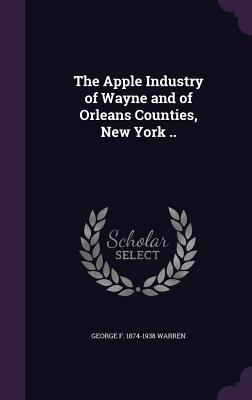 The Apple Industry of Wayne and of Orleans Counties, New York ..

Scholar SELECT

GEORGE F. 1874-1938 WARREN